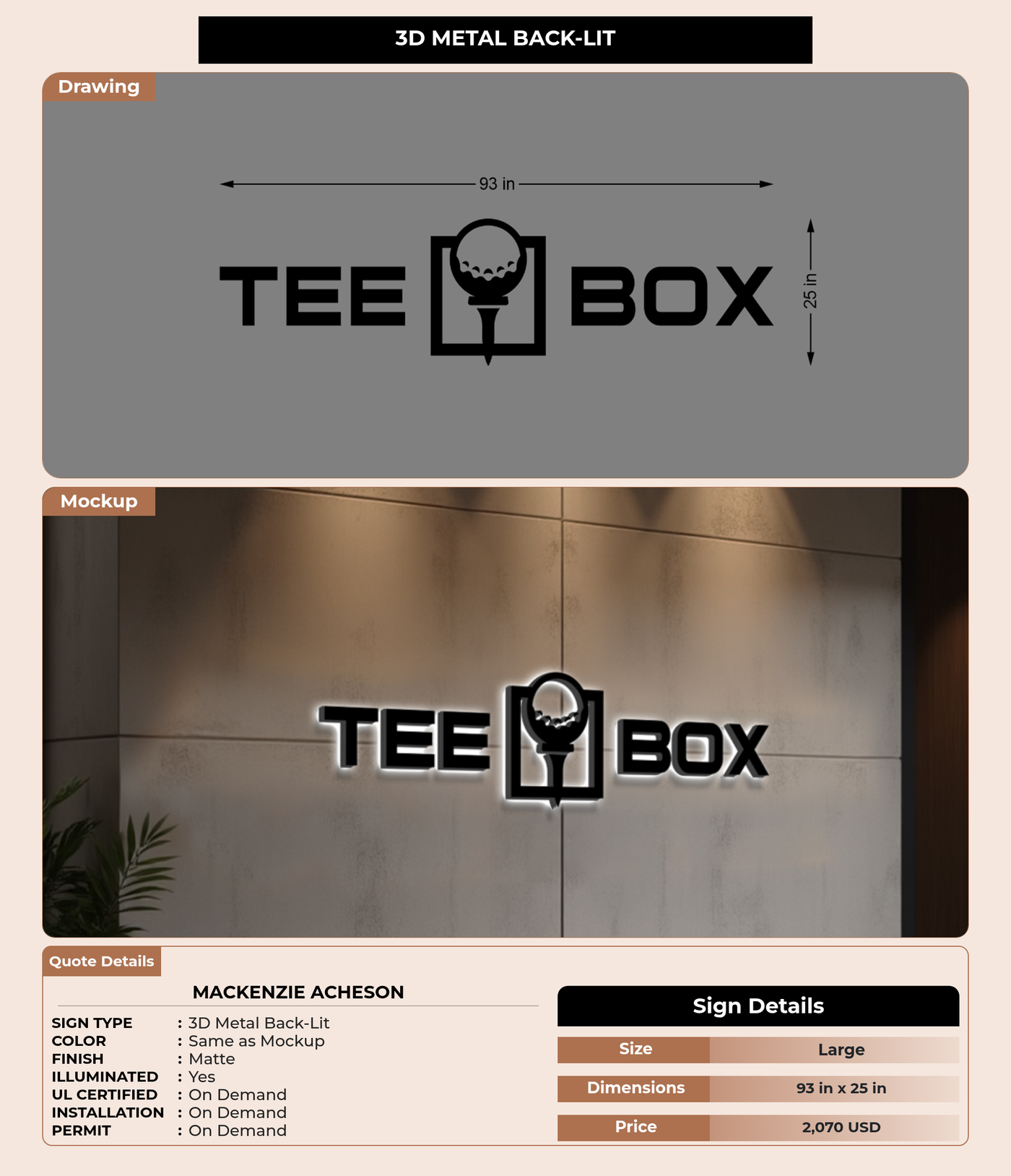 3D METAL BACK-LIT

Drawing

93 in

TEE BOX

25 in

Mockup

TEE BOX

Quote Details

MACKENZIE ACHESON

SIGN TYPE : 3D Metal Back-Lit
COLOR : Same as Mockup
FINISH : Matte
ILLUMINATED : Yes
UL CERTIFIED : On Demand
INSTALLATION : On Demand
PERMIT : On Demand

Sign Details

| Size | Large |
|---|---|
| Dimensions | 93 in x 25 in |
| Price | 2,070 USD |